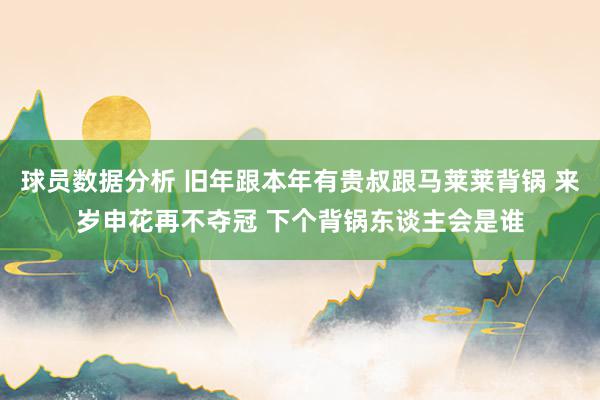 球员数据分析 旧年跟本年有贵叔跟马莱莱背锅 来岁申花再不夺冠 下个背锅东谈主会是谁